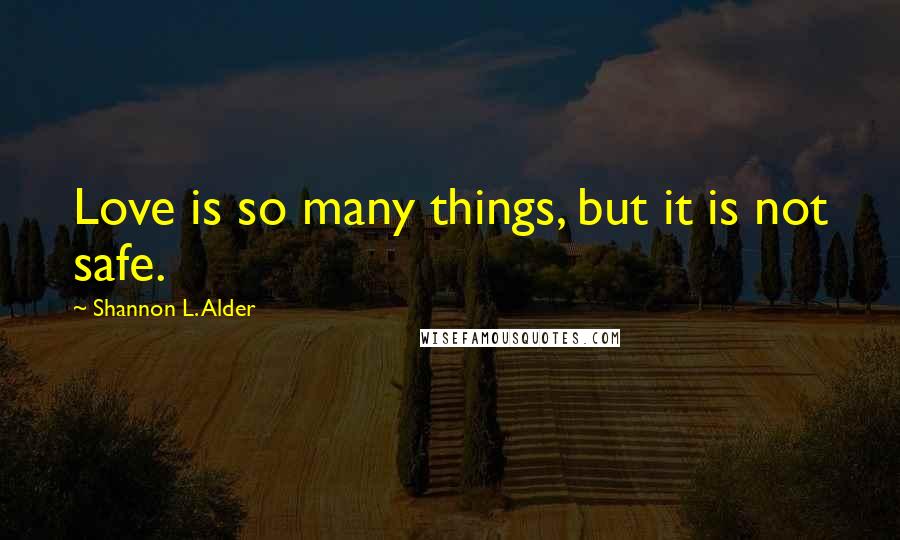 Love is so many things, but it is not safe.

~ Shannon L. Alder

WISEFAMOUSQUOTES.COM